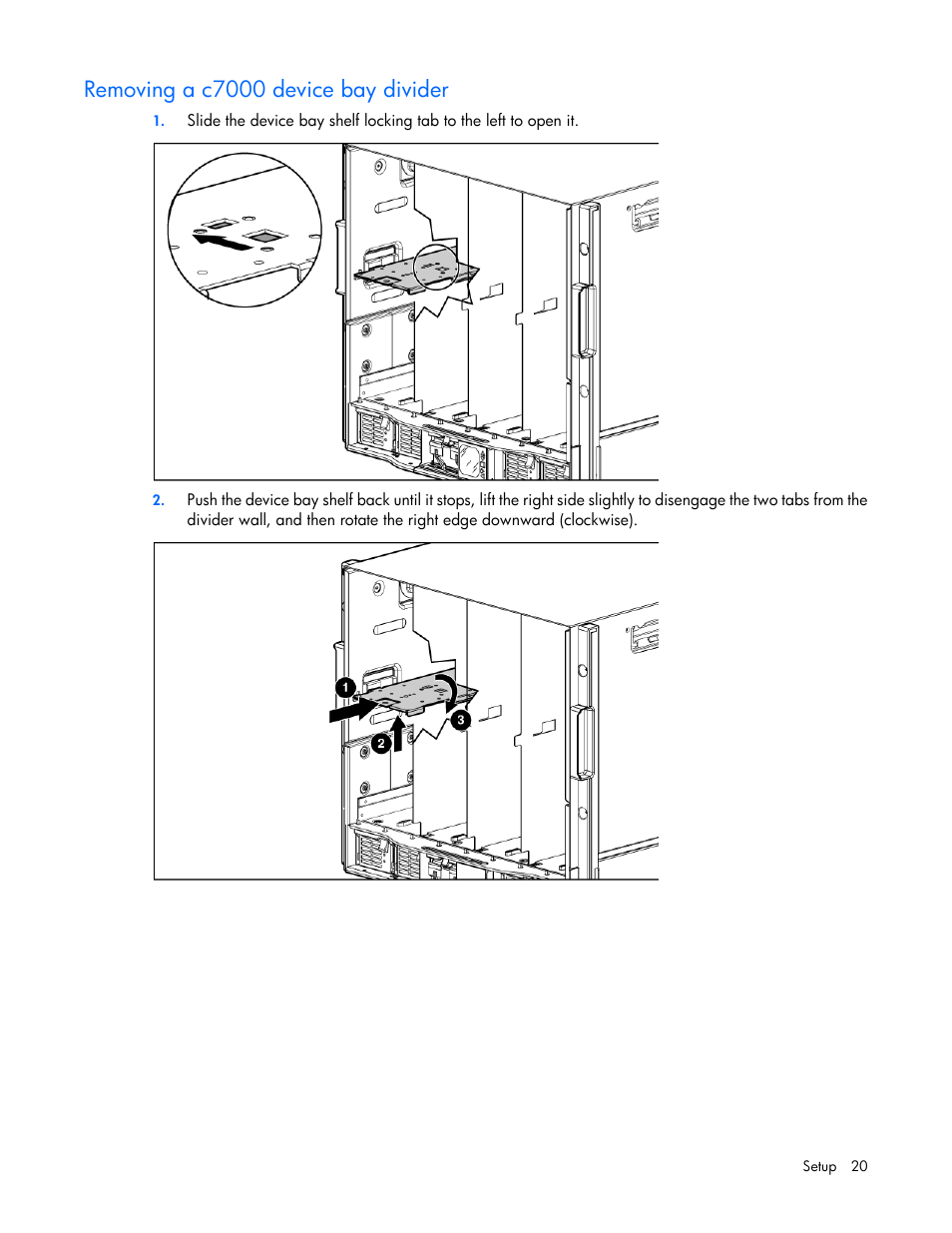 Removing a c7000 device bay divider

1. Slide the device bay shelf locking tab to the left to open it.

2. Push the device bay shelf back until it stops, lift the right side slightly to disengage the two tabs from the divider wall, and then rotate the right edge downward (clockwise).

1

2

3

Setup 20